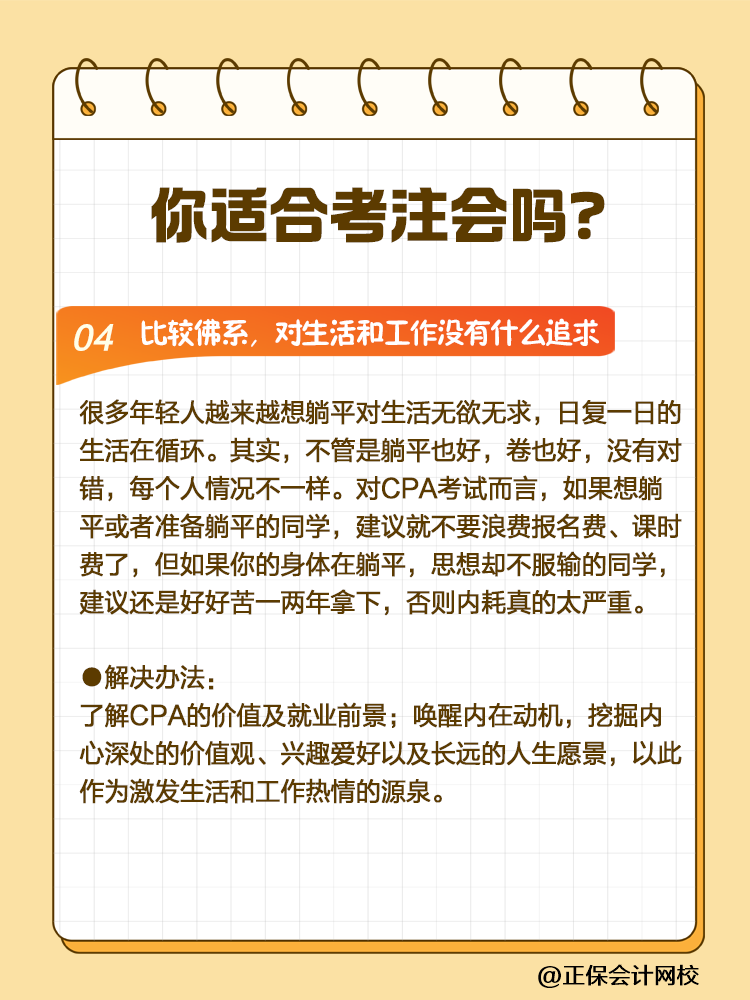 你适合考注会吗？

04 比较佛系，对生活和工作没有什么追求

很多年轻人越来越想躺平对生活无欲无求，日复一日的生活在循环。其实，不管是躺平也好，卷也好，没有对错，每个人情况不一样。对CPA考试而言，如果想躺平或者准备躺平的同学，建议就不要浪费报名费、课时费了，但如果你的身体在躺平，思想却不服输的同学，建议还是好好苦一两年拿下，否则内耗真的太严重。

●解决办法：
了解CPA的价值及就业前景；唤醒内在动机，挖掘内心深处的价值观、兴趣爱好以及长远的人生愿景，以此作为激发生活和工作热情的源泉。

@正保会计网校